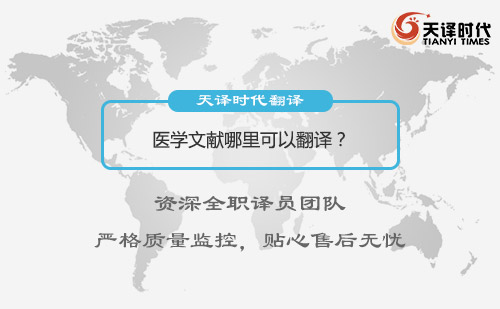 天译时代
TIANYI TIMES

天译时代翻译

医学文献哪里可以翻译？

资深全职译员团队

严格质量监控，贴心售后无忧